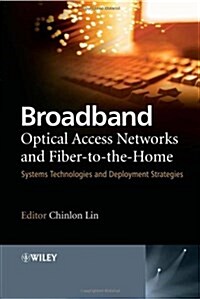 Broadband
Optical Access Networks and Fiber-to-the-Home
Systems Technologies and Deployment Strategies

Editor Chinlon Lin

WILEY